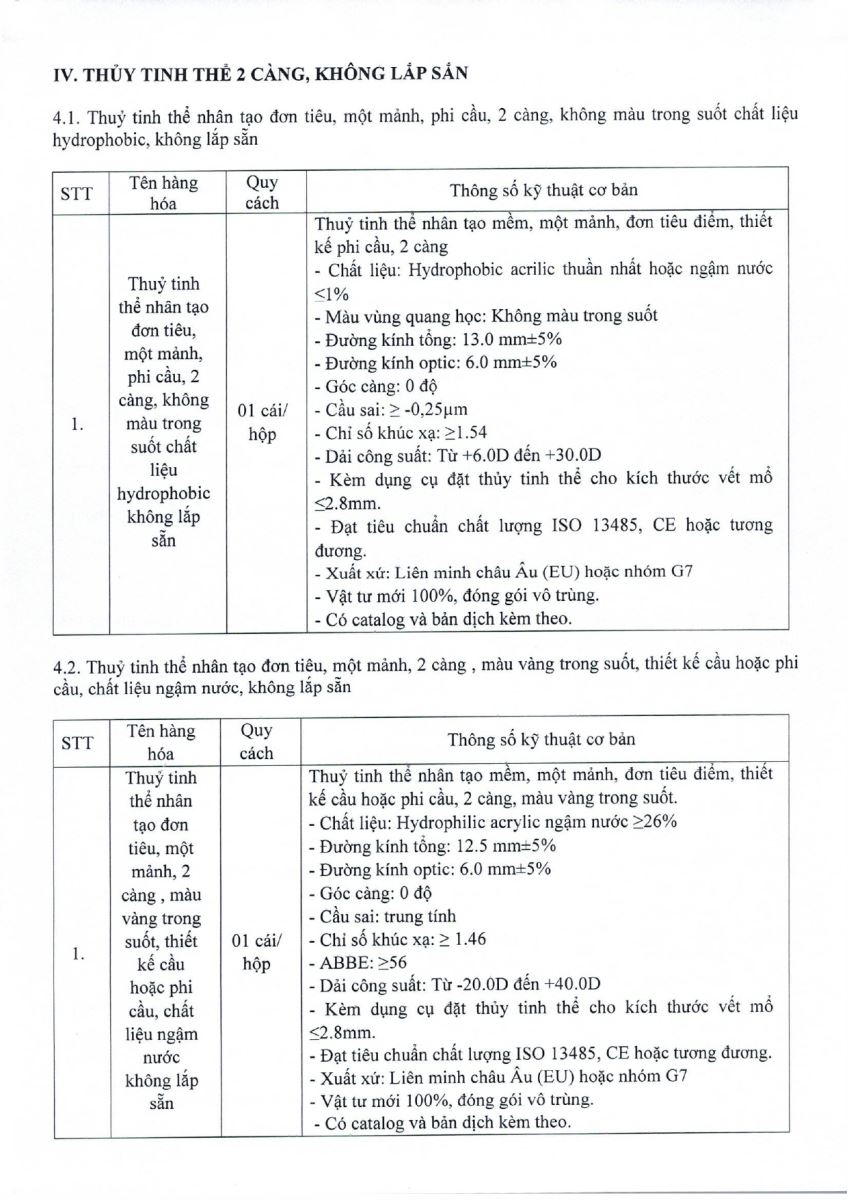 IV. THỦY TINH THỂ 2 CÀNG, KHÔNG LẮP SẴN

4.1. Thuỷ tinh thể nhân tạo đơn tiêu, một mảnh, phi cầu, 2 càng, không màu trong suốt chất liệu hydrophobic, không lắp sẵn

| STT | Tên hàng hóa | Quy cách | Thông số kỹ thuật cơ bản |
|---|---|---|---|
| 1. | Thuỷ tinh thể nhân tạo đơn tiêu, một mảnh, phi cầu, 2 càng, không màu trong suốt chất liệu hydrophobic không lắp sẵn | 01 cái/ hộp | Thuỷ tinh thể nhân tạo mềm, một mảnh, đơn tiêu điểm, thiết kế phi cầu, 2 càng<br>- Chất liệu: Hydrophobic acrilic thuần nhất hoặc ngậm nước ≤1%<br>- Màu vùng quang học: Không màu trong suốt<br>- Đường kính tổng: 13.0 mm±5%<br>- Đường kính optic: 6.0 mm±5%<br>- Góc càng: 0 độ<br>- Cầu sai: ≥ -0,25µm<br>- Chỉ số khúc xạ: ≥1.54<br>- Dải công suất: Từ +6.0D đến +30.0D<br>- Kèm dụng cụ đặt thủy tinh thể cho kích thước vết mổ ≤2.8mm.<br>- Đạt tiêu chuẩn chất lượng ISO 13485, CE hoặc tương đương.<br>- Xuất xứ: Liên minh châu Âu (EU) hoặc nhóm G7<br>- Vật tư mới 100%, đóng gói vô trùng.<br>- Có catalog và bản dịch kèm theo. |

4.2. Thuỷ tinh thể nhân tạo đơn tiêu, một mảnh, 2 càng , màu vàng trong suốt, thiết kế cầu hoặc phi cầu, chất liệu ngậm nước, không lắp sẵn

| STT | Tên hàng hóa | Quy cách | Thông số kỹ thuật cơ bản |
|---|---|---|---|
| 1. | Thuỷ tinh thể nhân tạo đơn tiêu, một mảnh, 2 càng , màu vàng trong suốt, thiết kế cầu hoặc phi cầu, chất liệu ngậm nước không lắp sẵn | 01 cái/ hộp | Thuỷ tinh thể nhân tạo mềm, một mảnh, đơn tiêu điểm, thiết kế cầu hoặc phi cầu, 2 càng, màu vàng trong suốt.<br>- Chất liệu: Hydrophilic acrylic ngậm nước ≥26%<br>- Đường kính tổng: 12.5 mm±5%<br>- Đường kính optic: 6.0 mm±5%<br>- Góc càng: 0 độ<br>- Cầu sai: trung tính<br>- Chỉ số khúc xạ: ≥ 1.46<br>- ABBE: ≥56<br>- Dải công suất: Từ -20.0D đến +40.0D<br>- Kèm dụng cụ đặt thủy tinh thể cho kích thước vết mổ ≤2.8mm.<br>- Đạt tiêu chuẩn chất lượng ISO 13485, CE hoặc tương đương.<br>- Xuất xứ: Liên minh châu Âu (EU) hoặc nhóm G7<br>- Vật tư mới 100%, đóng gói vô trùng.<br>- Có catalog và bản dịch kèm theo. |